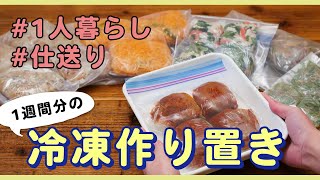 #1人暮らし
#仕送り

1週間分の

冷凍作り置き